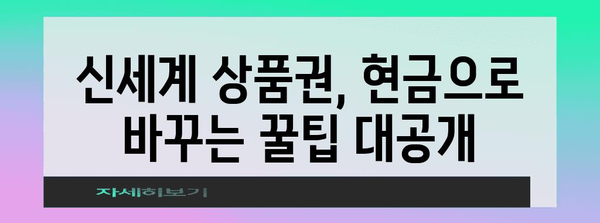 신세계 상품권, 현금으로 바꾸는 꿀팁 대공개

자세히보기